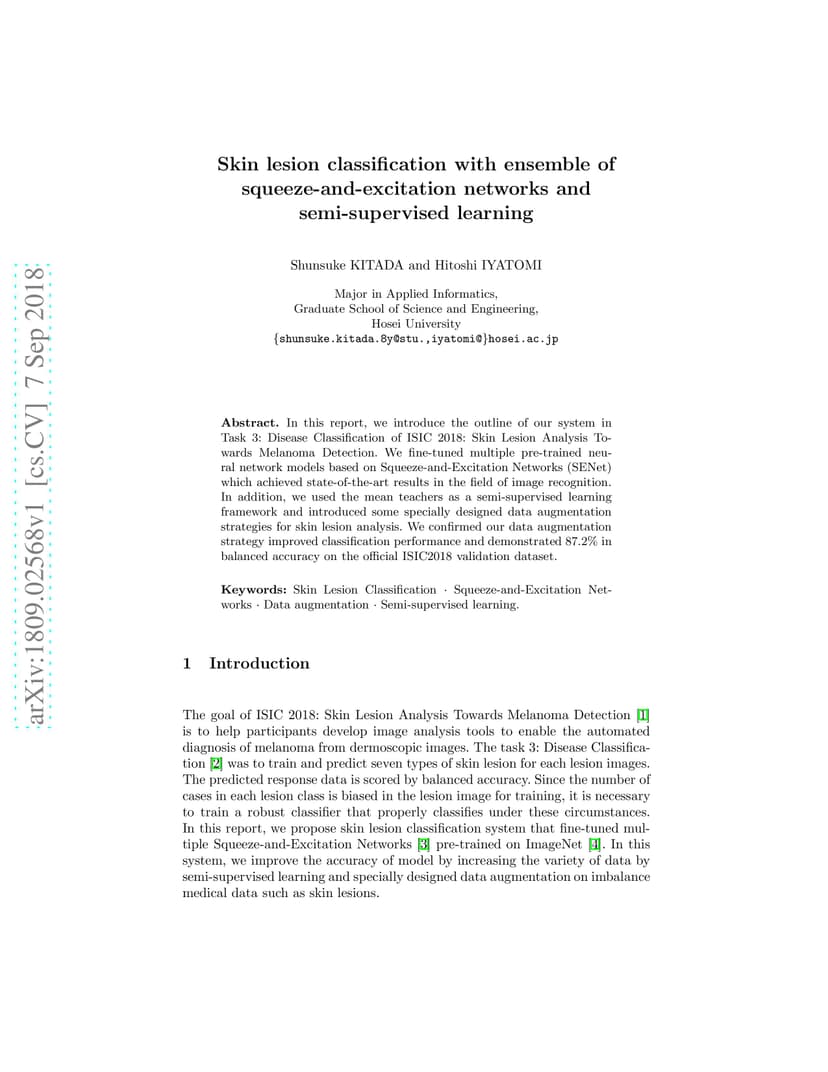 arXiv:1809.02568v1 [cs.CV] 7 Sep 2018

Skin lesion classification with ensemble of squeeze-and-excitation networks and semi-supervised learning

Shunsuke KITADA and Hitoshi IYATOMI

Major in Applied Informatics,
Graduate School of Science and Engineering,
Hosei University
{shunsuke.kitada.8y@stu.,iyatomi@}hosei.ac.jp

Abstract. In this report, we introduce the outline of our system in Task 3: Disease Classification of ISIC 2018: Skin Lesion Analysis Towards Melanoma Detection. We fine-tuned multiple pre-trained neural network models based on Squeeze-and-Excitation Networks (SENet) which achieved state-of-the-art results in the field of image recognition. In addition, we used the mean teachers as a semi-supervised learning framework and introduced some specially designed data augmentation strategies for skin lesion analysis. We confirmed our data augmentation strategy improved classification performance and demonstrated 87.2% in balanced accuracy on the official ISIC2018 validation dataset.

Keywords: Skin Lesion Classification · Squeeze-and-Excitation Networks · Data augmentation · Semi-supervised learning.

1 Introduction

The goal of ISIC 2018: Skin Lesion Analysis Towards Melanoma Detection [1] is to help participants develop image analysis tools to enable the automated diagnosis of melanoma from dermoscopic images. The task 3: Disease Classification [2] was to train and predict seven types of skin lesion for each lesion images. The predicted response data is scored by balanced accuracy. Since the number of cases in each lesion class is biased in the lesion image for training, it is necessary to train a robust classifier that properly classifies under these circumstances. In this report, we propose skin lesion classification system that fine-tuned multiple Squeeze-and-Excitation Networks [3] pre-trained on ImageNet [4]. In this system, we improve the accuracy of model by increasing the variety of data by semi-supervised learning and specially designed data augmentation on imbalance medical data such as skin lesions.